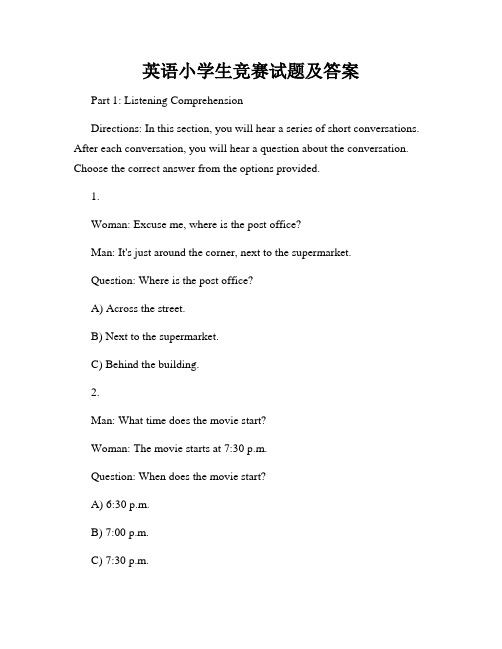 英语小学生竞赛试题及答案

Part 1: Listening Comprehension

Directions: In this section, you will hear a series of short conversations. After each conversation, you will hear a question about the conversation. Choose the correct answer from the options provided.

1.

Woman: Excuse me, where is the post office?

Man: It's just around the corner, next to the supermarket.

Question: Where is the post office?

A) Across the street.

B) Next to the supermarket.

C) Behind the building.

2.

Man: What time does the movie start?

Woman: The movie starts at 7:30 p.m.

Question: When does the movie start?

A) 6:30 p.m.

B) 7:00 p.m.

C) 7:30 p.m.